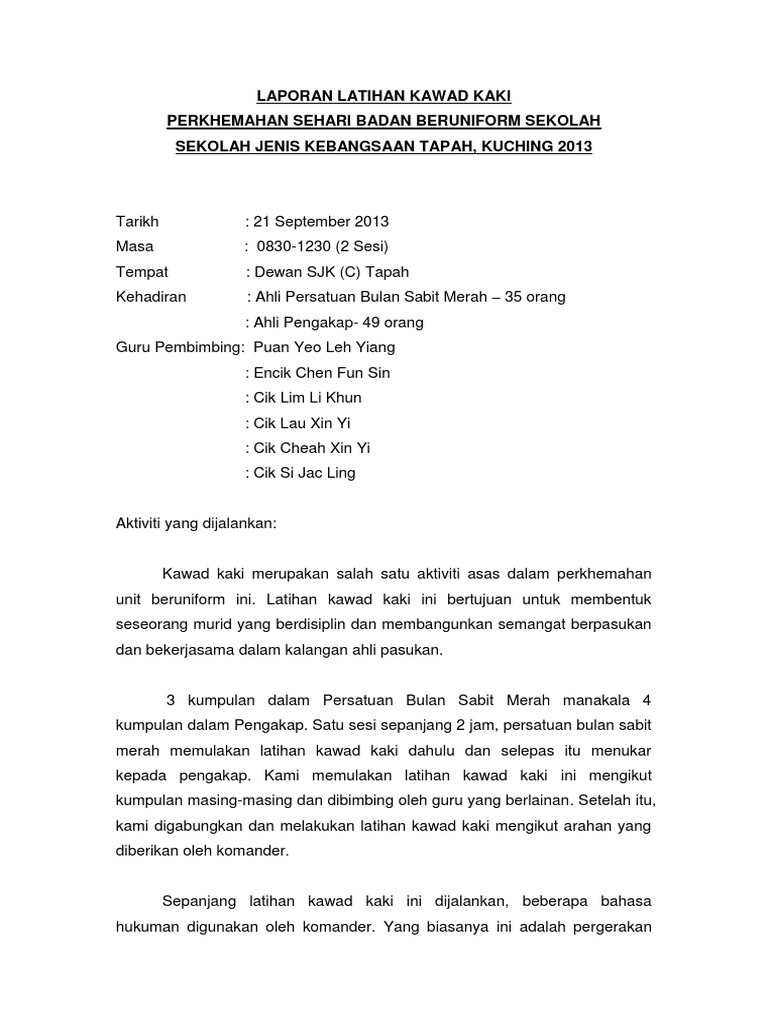 LAPORAN LATIHAN KAWAD KAKI
PERKHEMAHAN SEHARI BADAN BERUNIFORM SEKOLAH
SEKOLAH JENIS KEBANGSAAN TAPAH, KUCHING 2013

Tarikh : 21 September 2013
Masa : 0830-1230 (2 Sesi)
Tempat : Dewan SJK (C) Tapah
Kehadiran : Ahli Persatuan Bulan Sabit Merah – 35 orang
: Ahli Pengakap- 49 orang
Guru Pembimbing: Puan Yeo Leh Yiang
: Encik Chen Fun Sin
: Cik Lim Li Khun
: Cik Lau Xin Yi
: Cik Cheah Xin Yi
: Cik Si Jac Ling

Aktiviti yang dijalankan:

Kawad kaki merupakan salah satu aktiviti asas dalam perkhemahan unit beruniform ini. Latihan kawad kaki ini bertujuan untuk membentuk seseorang murid yang berdisiplin dan membangunkan semangat berpasukan dan bekerjasama dalam kalangan ahli pasukan.

3 kumpulan dalam Persatuan Bulan Sabit Merah manakala 4 kumpulan dalam Pengakap. Satu sesi sepanjang 2 jam, persatuan bulan sabit merah memulakan latihan kawad kaki dahulu dan selepas itu menukar kepada pengakap. Kami memulakan latihan kawad kaki ini mengikut kumpulan masing-masing dan dibimbing oleh guru yang berlainan. Setelah itu, kami digabungkan dan melakukan latihan kawad kaki mengikut arahan yang diberikan oleh komander.

Sepanjang latihan kawad kaki ini dijalankan, beberapa bahasa hukuman digunakan oleh komander. Yang biasanya ini adalah pergerakan